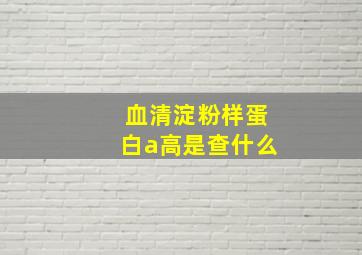 血清淀粉样蛋白a高是查什么